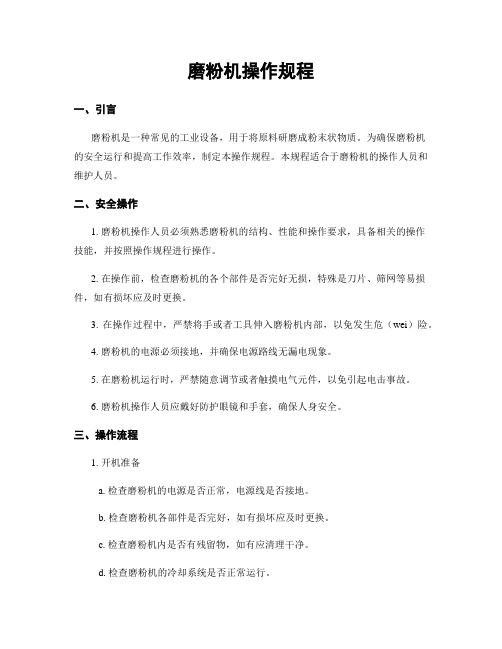 磨粉机操作规程

一、引言

磨粉机是一种常见的工业设备，用于将原料研磨成粉末状物质。为确保磨粉机的安全运行和提高工作效率，制定本操作规程。本规程适合于磨粉机的操作人员和维护人员。

二、安全操作

1. 磨粉机操作人员必须熟悉磨粉机的结构、性能和操作要求，具备相关的操作技能，并按照操作规程进行操作。

2. 在操作前，检查磨粉机的各个部件是否完好无损，特殊是刀片、筛网等易损件，如有损坏应及时更换。

3. 在操作过程中，严禁将手或者工具伸入磨粉机内部，以免发生危（wei）险。

4. 磨粉机的电源必须接地，并确保电源路线无漏电现象。

5. 在磨粉机运行时，严禁随意调节或者触摸电气元件，以免引起电击事故。

6. 磨粉机操作人员应戴好防护眼镜和手套，确保人身安全。

三、操作流程

1. 开机准备

a. 检查磨粉机的电源是否正常，电源线是否接地。

b. 检查磨粉机各部件是否完好，如有损坏应及时更换。

c. 检查磨粉机内是否有残留物，如有应清理干净。

d. 检查磨粉机的冷却系统是否正常运行。